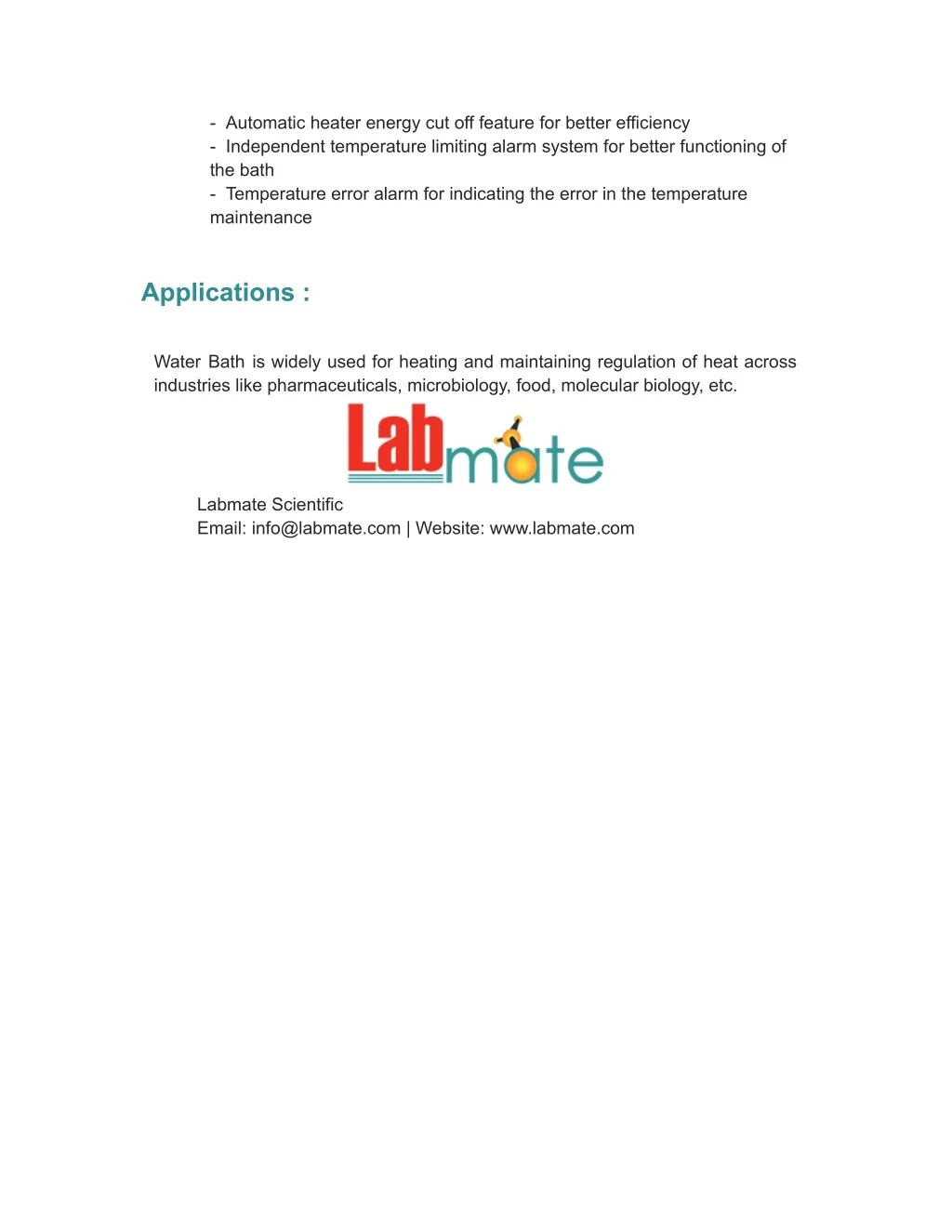 - Automatic heater energy cut off feature for better efficiency
- Independent temperature limiting alarm system for better functioning of the bath
- Temperature error alarm for indicating the error in the temperature maintenance

Applications :

Water Bath is widely used for heating and maintaining regulation of heat across industries like pharmaceuticals, microbiology, food, molecular biology, etc.

Labmate

Labmate Scientific
Email: info@labmate.com | Website: www.labmate.com